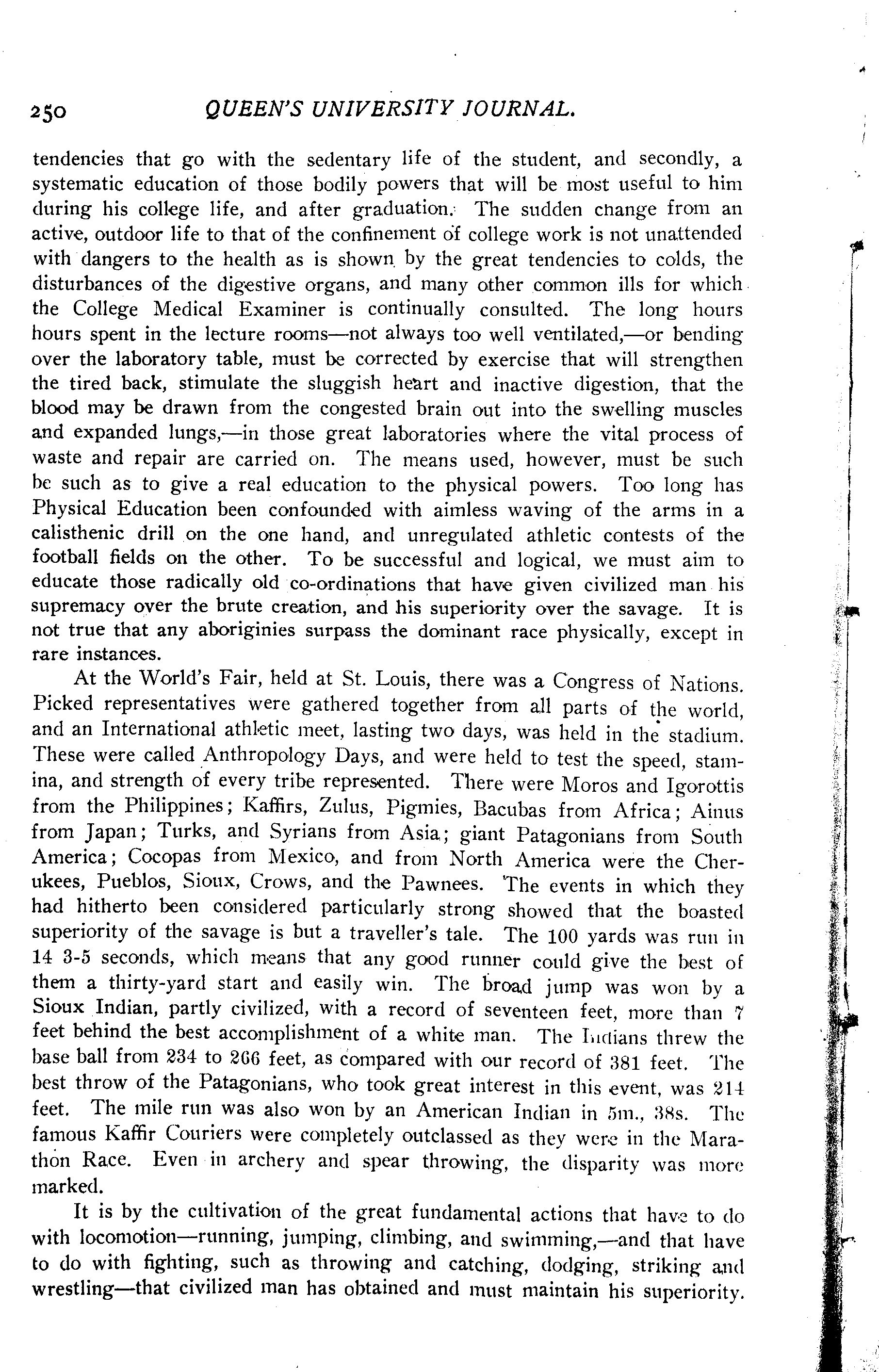 250 QUEEN'S UNIVERSITY JOURNAL.

tendencies that go with the sedentary life of the student, and secondly, a systematic education of those bodily powers that will be most useful to him during his college life, and after graduation. The sudden change from an active, outdoor life to that of the confinement of college work is not unattended with dangers to the health as is shown by the great tendencies to colds, the disturbances of the digestive organs, and many other common ills for which the College Medical Examiner is continually consulted. The long hours hours spent in the lecture rooms—not always too well ventilated,—or bending over the laboratory table, must be corrected by exercise that will strengthen the tired back, stimulate the sluggish heart and inactive digestion, that the blood may be drawn from the congested brain out into the swelling muscles and expanded lungs,—in those great laboratories where the vital process of waste and repair are carried on. The means used, however, must be such be such as to give a real education to the physical powers. Too long has Physical Education been confounded with aimless waving of the arms in a calisthenic drill on the one hand, and unregulated athletic contests of the football fields on the other. To be successful and logical, we must aim to educate those radically old co-ordinations that have given civilized man his supremacy over the brute creation, and his superiority over the savage. It is not true that any aboriginies surpass the dominant race physically, except in rare instances.

At the World's Fair, held at St. Louis, there was a Congress of Nations. Picked representatives were gathered together from all parts of the world, and an International athletic meet, lasting two days, was held in the stadium. These were called Anthropology Days, and were held to test the speed, stamina, and strength of every tribe represented. There were Moros and Igorottis from the Philippines; Kaffirs, Zulus, Pigmies, Bacubas from Africa; Ainus from Japan; Turks, and Syrians from Asia; giant Patagonians from South America; Cocopas from Mexico, and from North America were the Cherukees, Pueblos, Sioux, Crows, and the Pawnees. The events in which they had hitherto been considered particularly strong showed that the boasted superiority of the savage is but a traveller's tale. The 100 yards was run in 14 3-5 seconds, which means that any good runner could give the best of them a thirty-yard start and easily win. The broad jump was won by a Sioux Indian, partly civilized, with a record of seventeen feet, more than 7 feet behind the best accomplishment of a white man. The Indians threw the base ball from 234 to 266 feet, as compared with our record of 381 feet. The best throw of the Patagonians, who took great interest in this event, was 214 feet. The mile run was also won by an American Indian in 5m., 38s. The famous Kaffir Couriers were completely outclassed as they were in the Marathon Race. Even in archery and spear throwing, the disparity was more marked.

It is by the cultivation of the great fundamental actions that have to do with locomotion—running, jumping, climbing, and swimming,—and that have to do with fighting, such as throwing and catching, dodging, striking and wrestling—that civilized man has obtained and must maintain his superiority.